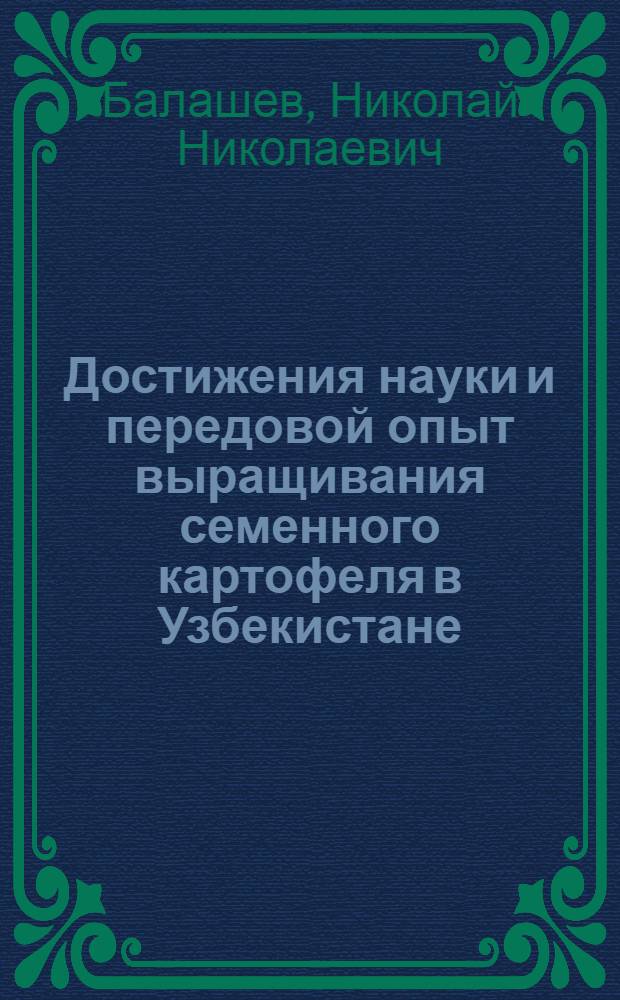 Балашев, Николай Николаевич

Достижения науки и передовой опыт выращивания семенного картофеля в Узбекистане